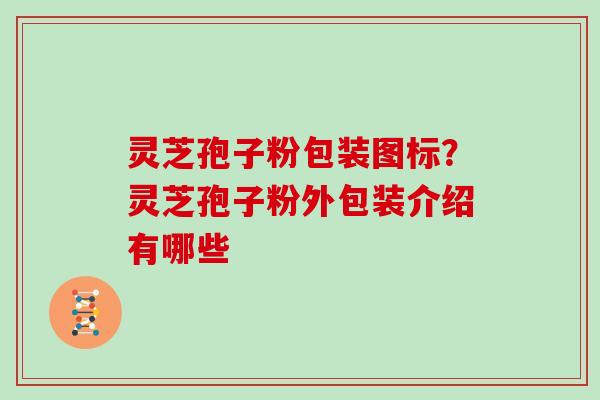 灵芝孢子粉包装图标?灵芝孢子粉外包装介绍有哪些